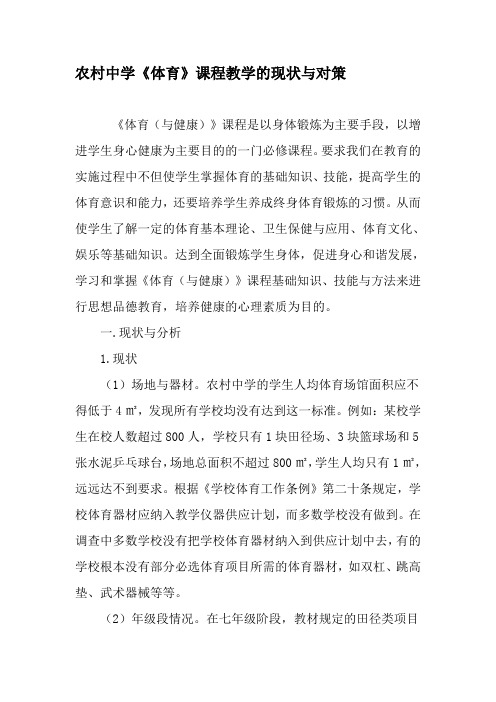 农村中学《体育》课程教学的现状与对策

《体育（与健康）》课程是以身体锻炼为主要手段，以增进学生身心健康为主要目的的一门必修课程。要求我们在教育的实施过程中不但使学生掌握体育的基础知识、技能，提高学生的体育意识和能力，还要培养学生养成终身体育锻炼的习惯。从而使学生了解一定的体育基本理论、卫生保健与应用、体育文化、娱乐等基础知识。达到全面锻炼学生身体，促进身心和谐发展，学习和掌握《体育（与健康）》课程基础知识、技能与方法来进行思想品德教育，培养健康的心理素质为目的。

一.现状与分析

1.现状

（1）场地与器材。农村中学的学生人均体育场馆面积应不得低于 4 ㎡，发现所有学校均没有达到这一标准。例如：某校学生在校人数超过 800 人，学校只有 1 块田径场、3 块篮球场和 5 张水泥乒乓球台，场地总面积不超过 800 ㎡，学生人均只有 1 ㎡，远远达不到要求。根据《学校体育工作条例》第二十条规定，学校体育器材应纳入教学仪器供应计划，而多数学校没有做到。在调查中多数学校没有把学校体育器材纳入到供应计划中去，有的学校根本没有部分必选体育项目所需的体育器材，如双杠、跳高垫、武术器械等等。

（2）年级段情况。在七年级阶段，教材规定的田径类项目